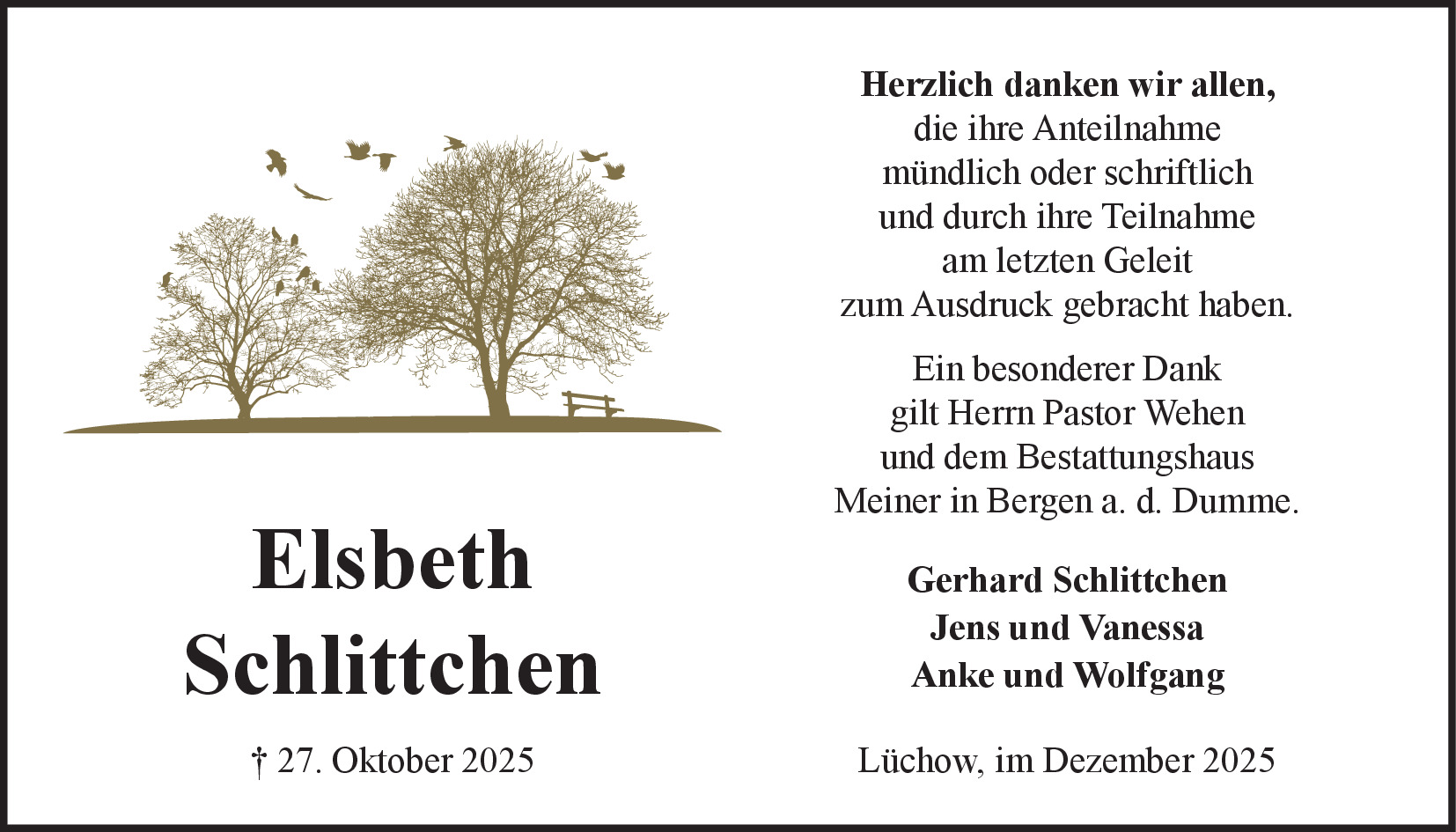 Elsbeth
Schlittchen

† 27. Oktober 2025

Herzlich danken wir allen,
die ihre Anteilnahme
mündlich oder schriftlich
und durch ihre Teilnahme
am letzten Geleit
zum Ausdruck gebracht haben.

Ein besonderer Dank
gilt Herrn Pastor Wehen
und dem Bestattungshaus
Meiner in Bergen a. d. Dumme.

Gerhard Schlittchen
Jens und Vanessa
Anke und Wolfgang

Lüchow, im Dezember 2025